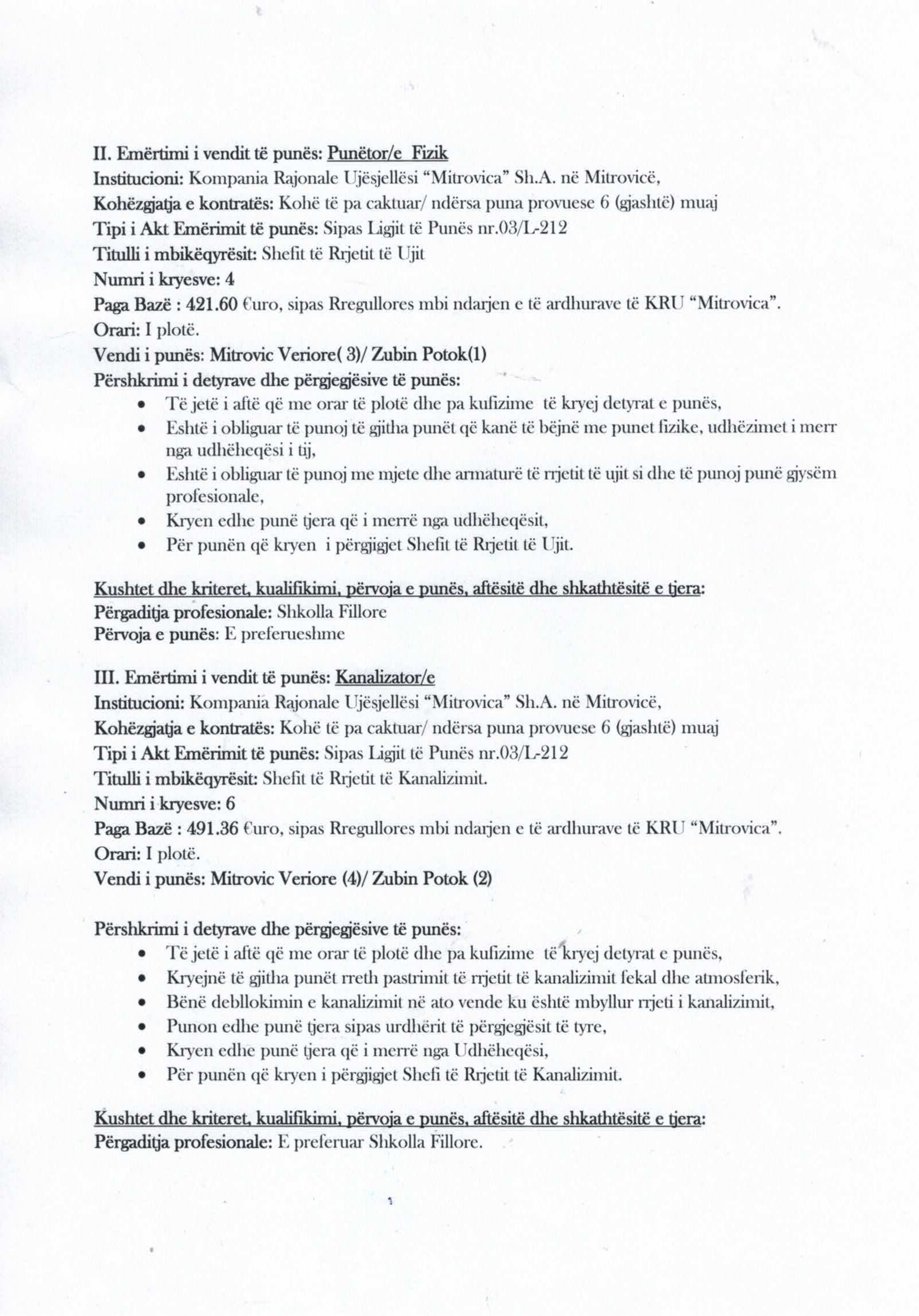 II. Emërtimi i vendit të punës: Punëtor/e Fizik
Institucioni: Kompania Rajonale Ujësjellësi "Mitrovica" Sh.A. në Mitrovicë,
Kohëzgjatja e kontratës: Kohë të pa caktuar/ ndërsa puna provuese 6 (gjashtë) muaj
Tipi i Akt Emërimit të punës: Sipas Ligjit të Punës nr.03/L-212
Titulli i mbikëqyrësit: Shefit të Rrjetit të Ujit
Numri i kryesve: 4
Paga Bazë : 421.60 €uro, sipas Rregullores mbi ndarjen e të ardhurave të KRU "Mitrovica".
Orari: I plotë.
Vendi i punës: Mitrovic Veriore( 3)/ Zubin Potok(1)
Përshkrimi i detyrave dhe përgjegjësive të punës:
• Të jetë i aftë që me orar të plotë dhe pa kufizime të kryej detyrat e punës,
• Eshtë i obliguar të punoj të gjitha punët që kanë të bëjnë me punet fizike, udhëzimet i merr nga udhëheqësi i tij,
• Eshtë i obliguar të punoj me mjete dhe armaturë të rrjetit të ujit si dhe të punoj punë gjysëm profesionale,
• Kryen edhe punë tjera që i merrë nga udhëheqësit,
• Për punën që kryen i përgjigjet Shefit të Rrjetit të Ujit.

Kushtet dhe kriteret, kualifikimi, përvoja e punës, aftësitë dhe shkathtësitë e tjera:
Përgaditja profesionale: Shkolla Fillore
Përvoja e punës: E preferueshme

III. Emërtimi i vendit të punës: Kanalizator/e
Institucioni: Kompania Rajonale Ujësjellësi "Mitrovica" Sh.A. në Mitrovicë,
Kohëzgjatja e kontratës: Kohë të pa caktuar/ ndërsa puna provuese 6 (gjashtë) muaj
Tipi i Akt Emërimit të punës: Sipas Ligjit të Punës nr.03/L-212
Titulli i mbikëqyrësit: Shefit të Rrjetit të Kanalizimit.
Numri i kryesve: 6
Paga Bazë : 491.36 €uro, sipas Rregullores mbi ndarjen e të ardhurave të KRU "Mitrovica".
Orari: I plotë.
Vendi i punës: Mitrovic Veriore (4)/ Zubin Potok (2)

Përshkrimi i detyrave dhe përgjegjësive të punës:
• Të jetë i aftë që me orar të plotë dhe pa kufizime të kryej detyrat e punës,
• Kryejnë të gjitha punët rreth pastrimit të rrjetit të kanalizimit fekal dhe atmosferik,
• Bënë debllokimin e kanalizimit në ato vende ku është mbyllur rrjeti i kanalizimit,
• Punon edhe punë tjera sipas urdhërit të përgjegjësit të tyre,
• Kryen edhe punë tjera që i merrë nga Udhëheqësi,
• Për punën që kryen i përgjigjet Shefi të Rrjetit të Kanalizimit.

Kushtet dhe kriteret, kualifikimi, përvoja e punës, aftësitë dhe shkathtësitë e tjera:
Përgaditja profesionale: E preferuar Shkolla Fillore.